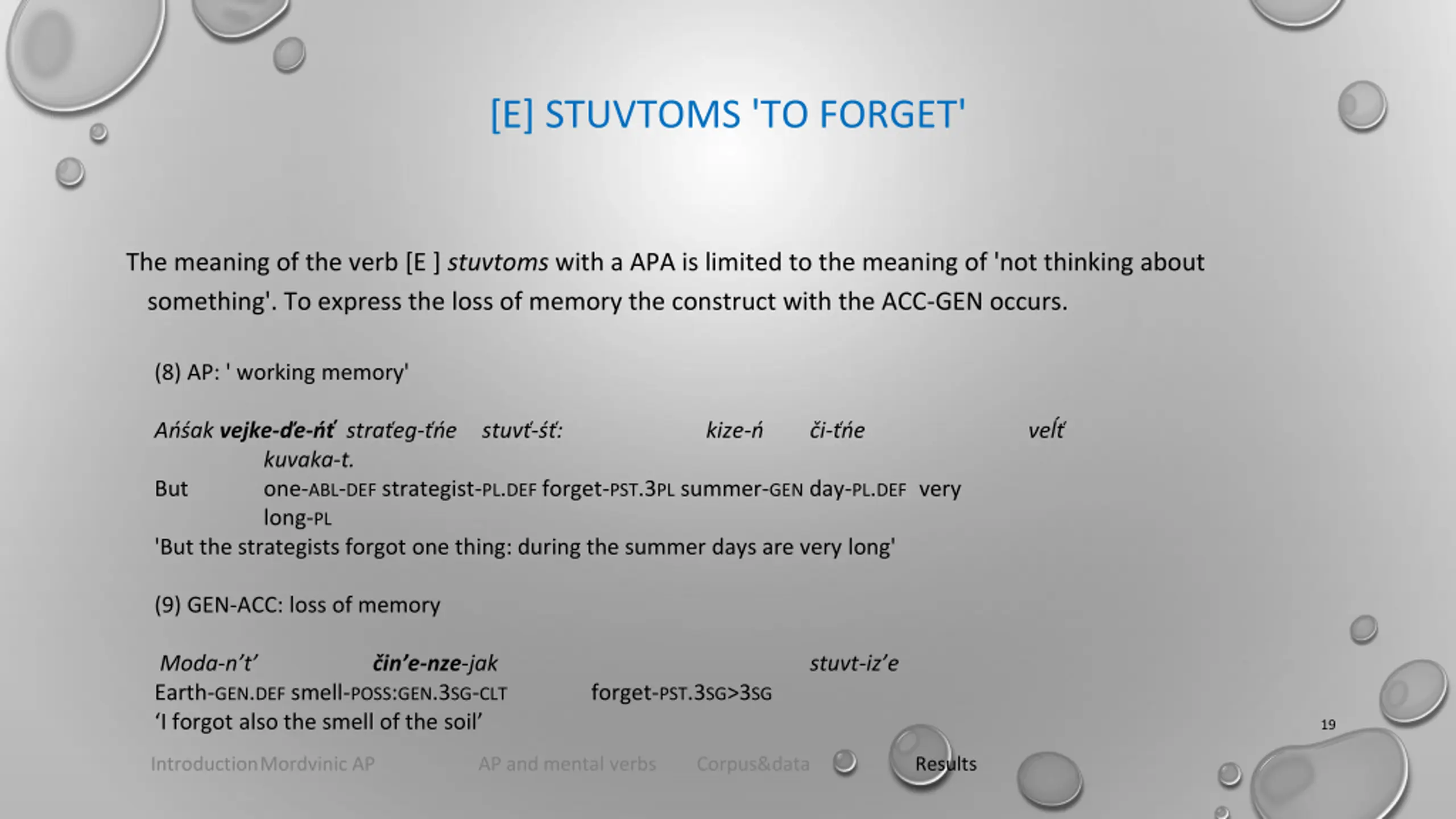 [E] STUVTOMS 'TO FORGET'

The meaning of the verb [E ] stuvtoms with a APA is limited to the meaning of 'not thinking about something'. To express the loss of memory the construct with the ACC-GEN occurs.

(8) AP: ' working memory'

Ańśak vejke-ďe-ńť straťeg-ťńe stuvť-śť: kize-ń či-ťńe veĺť kuvaka-t.
But one-ABL-DEF strategist-PL.DEF forget-PST.3PL summer-GEN day-PL.DEF very long-PL
'But the strategists forgot one thing: during the summer days are very long'

(9) GEN-ACC: loss of memory

Moda-n't' čin'e-nze-jak stuvt-iz'e
Earth-GEN.DEF smell-POSS:GEN.3SG-CLT forget-PST.3SG>3SG
'I forgot also the smell of the soil'

19

Introduction Mordvinic AP AP and mental verbs Corpus&data Results